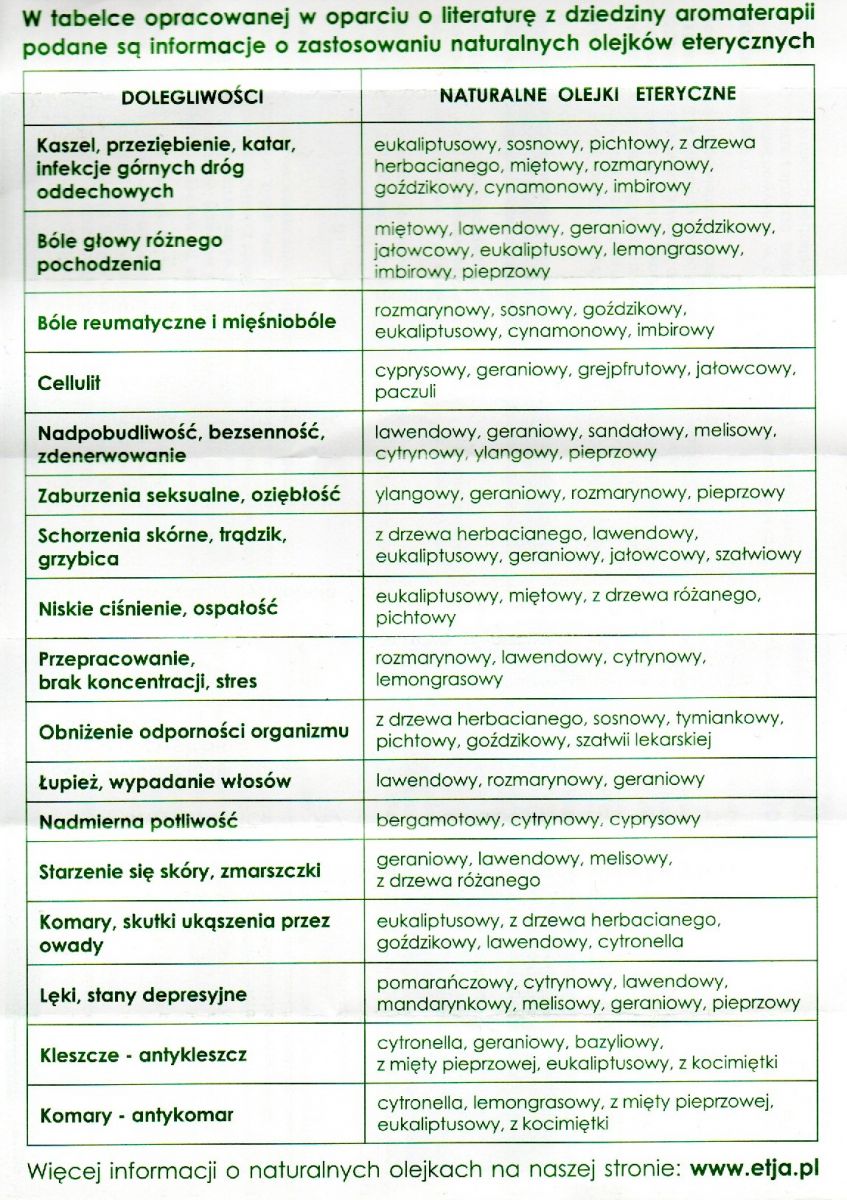 W tabelce opracowanej w oparciu o literaturę z dziedziny aromaterapii podane są informacje o zastosowaniu naturalnych olejków eterycznych

| DOLEGLIWOŚCI | NATURALNE OLEJKI ETERYCZNE |
|---|---|
| Kaszel, przeziębienie, katar, infekcje górnych dróg oddechowych | eukaliptusowy, sosnowy, pichtowy, z drzewa herbacianego, miętowy, rozmarynowy, goździkowy, cynamonowy, imbirowy |
| Bóle głowy różnego pochodzenia | miętowy, lawendowy, geraniowy, goździkowy, jałowcowy, eukaliptusowy, lemongrasowy, imbirowy, pieprzowy |
| Bóle reumatyczne i mięśniobóle | rozmarynowy, sosnowy, goździkowy, eukaliptusowy, cynamonowy, imbirowy |
| Cellulit | cyprysowy, geraniowy, grejpfrutowy, jałowcowy, paczuli |
| Nadpobudliwość, bezsenność, zdenerwowanie | lawendowy, geraniowy, sandałowy, melisowy, cytrynowy, ylangowy, pieprzowy |
| Zaburzenia seksualne, oziębłość | ylangowy, geraniowy, rozmarynowy, pieprzowy |
| Schorzenia skórne, trądzik, grzybica | z drzewa herbacianego, lawendowy, eukaliptusowy, geraniowy, jałowcowy, szałwiowy |
| Niskie ciśnienie, ospałość | eukaliptusowy, miętowy, z drzewa różanego, pichtowy |
| Przepracowanie, brak koncentracji, stres | rozmarynowy, lawendowy, cytrynowy, lemongrasowy |
| Obniżenie odporności organizmu | z drzewa herbacianego, sosnowy, tymiankowy, pichtowy, goździkowy, szałwii lekarskiej |
| Łupież, wypadanie włosów | lawendowy, rozmarynowy, geraniowy |
| Nadmierna potliwość | bergamotowy, cytrynowy, cyprysowy |
| Starzenie się skóry, zmarszczki | geraniowy, lawendowy, melisowy, z drzewa różanego |
| Komary, skutki ukąszenia przez owady | eukaliptusowy, z drzewa herbacianego, goździkowy, lawendowy, cytronella |
| Lęki, stany depresyjne | pomarańczowy, cytrynowy, lawendowy, mandarynkowy, melisowy, geraniowy, pieprzowy |
| Kleszcze - antykleszcz | cytronella, geraniowy, bazyliowy, z mięty pieprzowej, eukaliptusowy, z kocimiętki |
| Komary - antykomar | cytronella, lemongrasowy, z mięty pieprzowej, eukaliptusowy, z kocimiętki |

Więcej informacji o naturalnych olejkach na naszej stronie: www.etja.pl